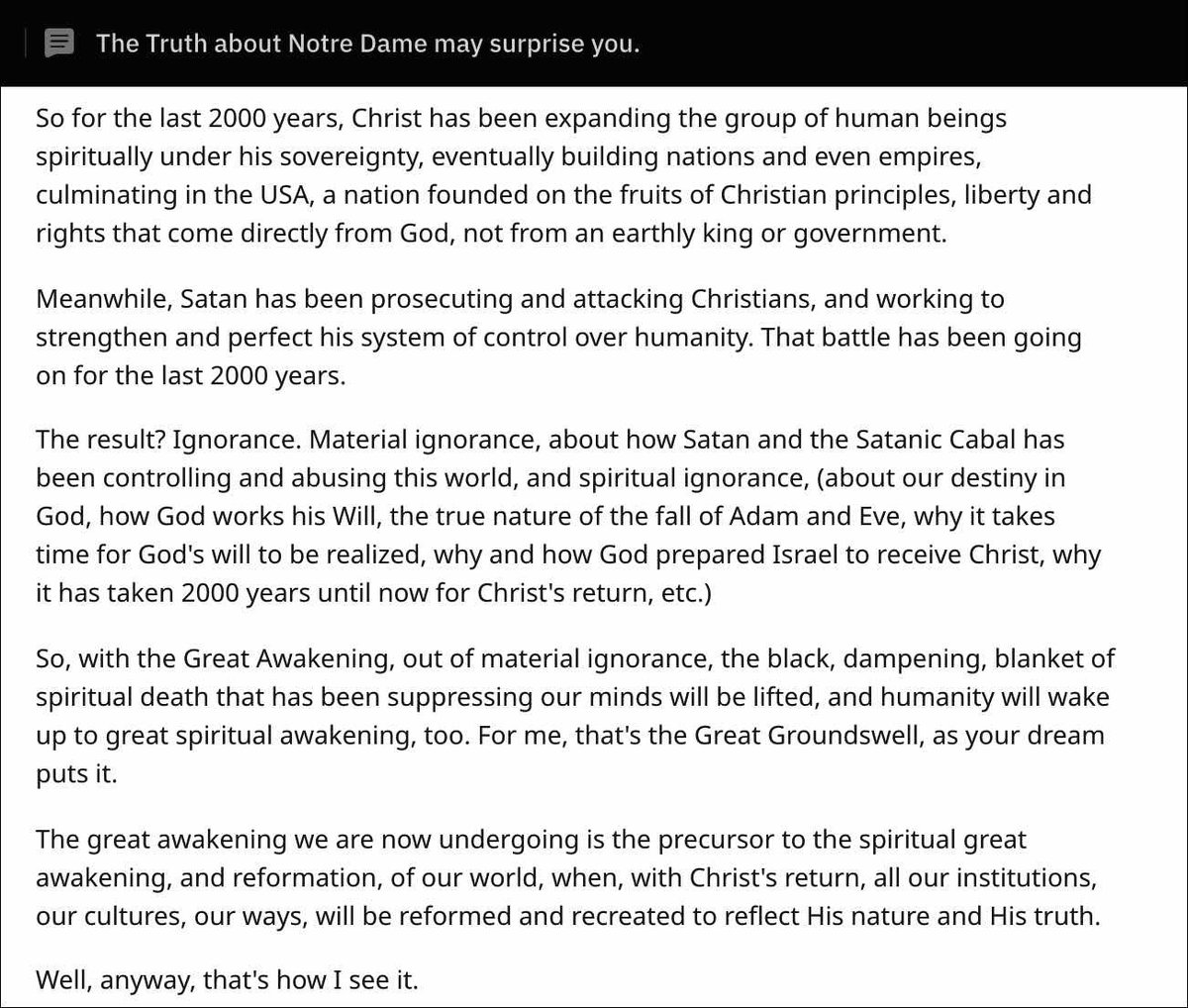 The Truth about Notre Dame may surprise you.

So for the last 2000 years, Christ has been expanding the group of human beings spiritually under his sovereignty, eventually building nations and even empires, culminating in the USA, a nation founded on the fruits of Christian principles, liberty and rights that come directly from God, not from an earthly king or government.

Meanwhile, Satan has been prosecuting and attacking Christians, and working to strengthen and perfect his system of control over humanity. That battle has been going on for the last 2000 years.

The result? Ignorance. Material ignorance, about how Satan and the Satanic Cabal has been controlling and abusing this world, and spiritual ignorance, (about our destiny in God, how God works his Will, the true nature of the fall of Adam and Eve, why it takes time for God's will to be realized, why and how God prepared Israel to receive Christ, why it has taken 2000 years until now for Christ's return, etc.)

So, with the Great Awakening, out of material ignorance, the black, dampening, blanket of spiritual death that has been suppressing our minds will be lifted, and humanity will wake up to great spiritual awakening, too. For me, that's the Great Groundswell, as your dream puts it.

The great awakening we are now undergoing is the precursor to the spiritual great awakening, and reformation, of our world, when, with Christ's return, all our institutions, our cultures, our ways, will be reformed and recreated to reflect His nature and His truth.

Well, anyway, that's how I see it.